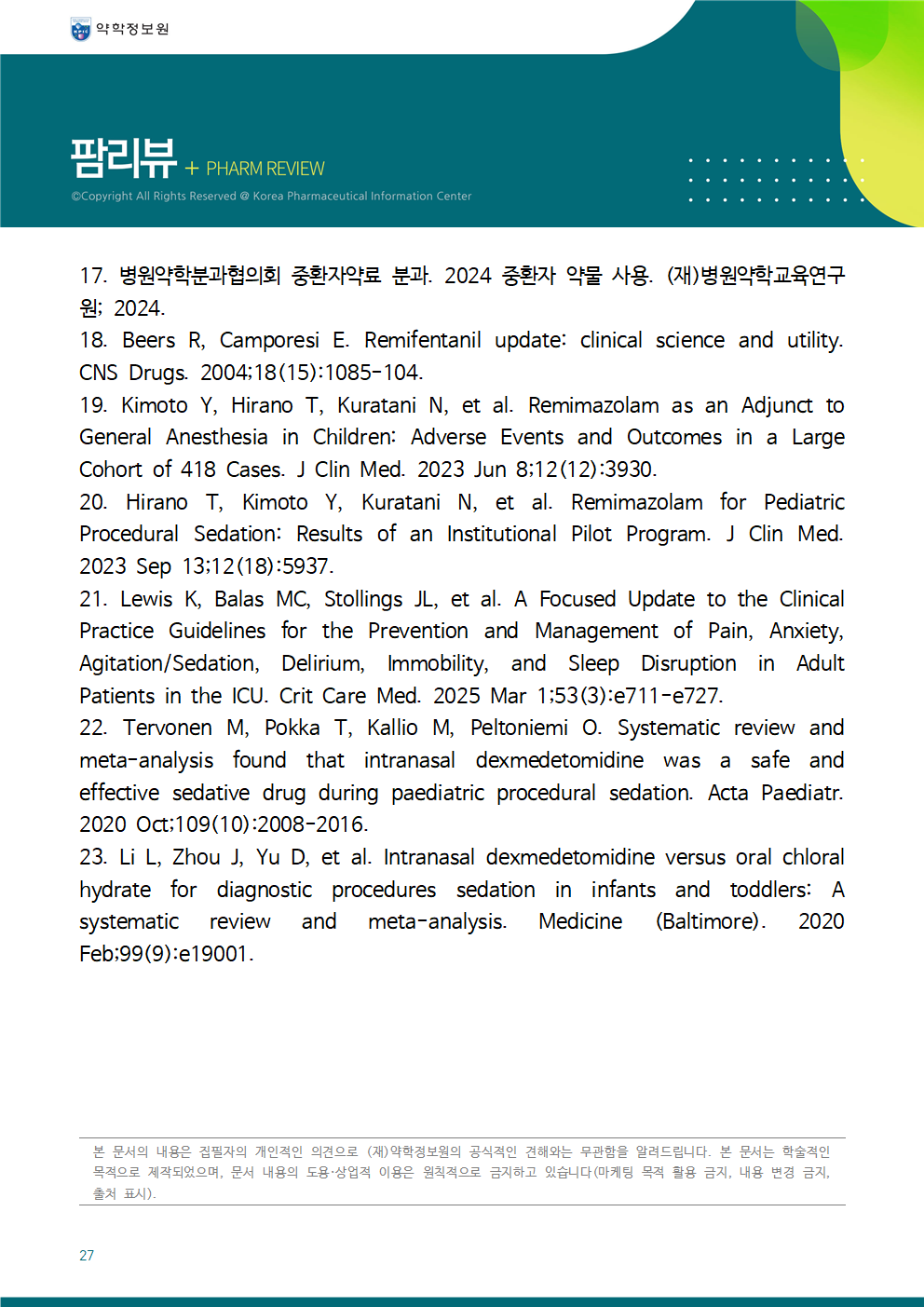 약학정보원

팜리뷰 + PHARM REVIEW
©Copyright All Rights Reserved @ Korea Pharmaceutical Information Center

17. 병원약학분과협의회 중환자약료 분과. 2024 중환자 약물 사용. (재)병원약학교육연구원; 2024.
18. Beers R, Camporesi E. Remifentanil update: clinical science and utility. CNS Drugs. 2004;18(15):1085-104.
19. Kimoto Y, Hirano T, Kuratani N, et al. Remimazolam as an Adjunct to General Anesthesia in Children: Adverse Events and Outcomes in a Large Cohort of 418 Cases. J Clin Med. 2023 Jun 8;12(12):3930.
20. Hirano T, Kimoto Y, Kuratani N, et al. Remimazolam for Pediatric Procedural Sedation: Results of an Institutional Pilot Program. J Clin Med. 2023 Sep 13;12(18):5937.
21. Lewis K, Balas MC, Stollings JL, et al. A Focused Update to the Clinical Practice Guidelines for the Prevention and Management of Pain, Anxiety, Agitation/Sedation, Delirium, Immobility, and Sleep Disruption in Adult Patients in the ICU. Crit Care Med. 2025 Mar 1;53(3):e711-e727.
22. Tervonen M, Pokka T, Kallio M, Peltoniemi O. Systematic review and meta-analysis found that intranasal dexmedetomidine was a safe and effective sedative drug during paediatric procedural sedation. Acta Paediatr. 2020 Oct;109(10):2008-2016.
23. Li L, Zhou J, Yu D, et al. Intranasal dexmedetomidine versus oral chloral hydrate for diagnostic procedures sedation in infants and toddlers: A systematic review and meta-analysis. Medicine (Baltimore). 2020 Feb;99(9):e19001.

본 문서의 내용은 집필자의 개인적인 의견으로 (재)약학정보원의 공식적인 견해와는 무관함을 알려드립니다. 본 문서는 학술적인 목적으로 제작되었으며, 문서 내용의 도용·상업적 이용은 원칙적으로 금지하고 있습니다(마케팅 목적 활용 금지, 내용 변경 금지, 출처 표시).

27